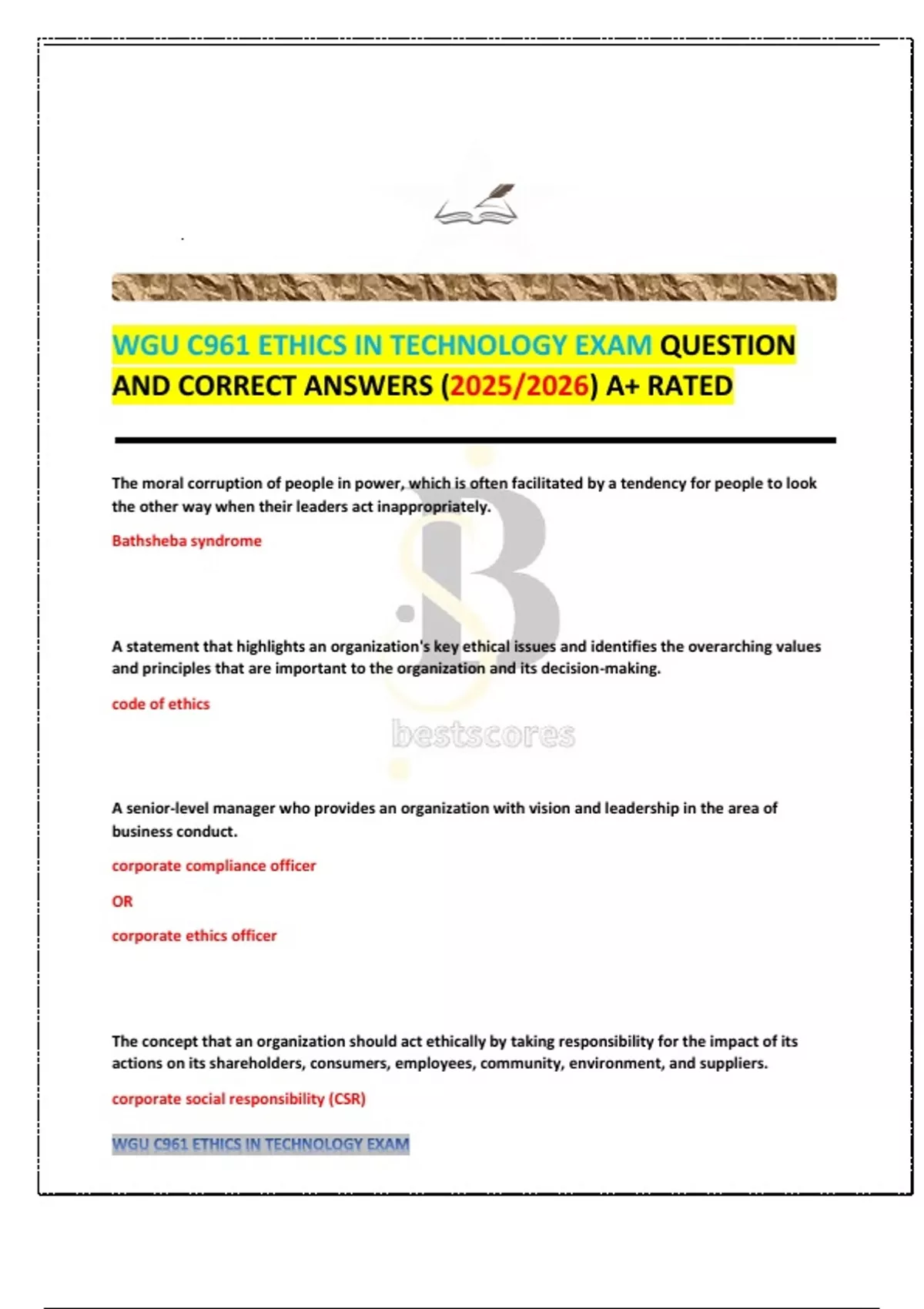 WGU C961 ETHICS IN TECHNOLOGY EXAM QUESTION AND CORRECT ANSWERS (2025/2026) A+ RATED

The moral corruption of people in power, which is often facilitated by a tendency for people to look the other way when their leaders act inappropriately.

Bathsheba syndrome

A statement that highlights an organization's key ethical issues and identifies the overarching values and principles that are important to the organization and its decision-making.

code of ethics

bestscores

A senior-level manager who provides an organization with vision and leadership in the area of business conduct.

corporate compliance officer

OR

corporate ethics officer

The concept that an organization should act ethically by taking responsibility for the impact of its actions on its shareholders, consumers, employees, community, environment, and suppliers.

corporate social responsibility (CSR)

WGU C961 ETHICS IN TECHNOLOGY EXAM